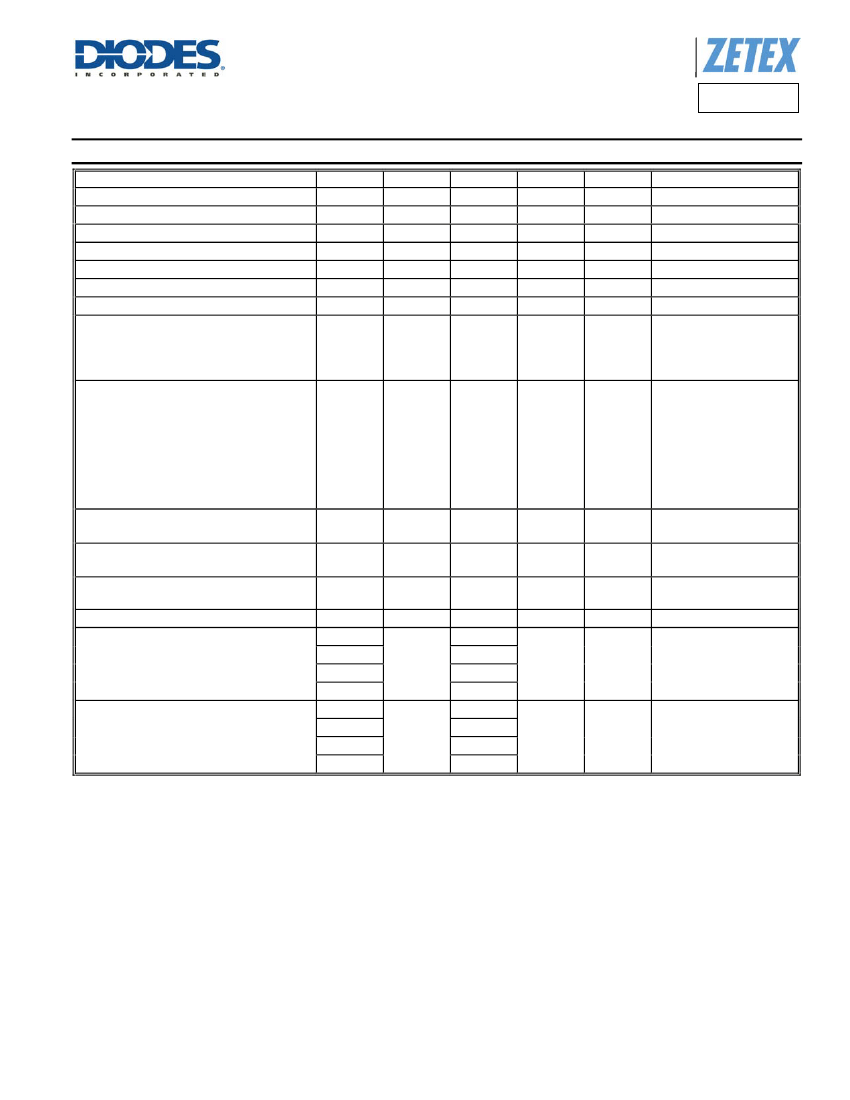 DIODES
INCORPORATED

ZETEX